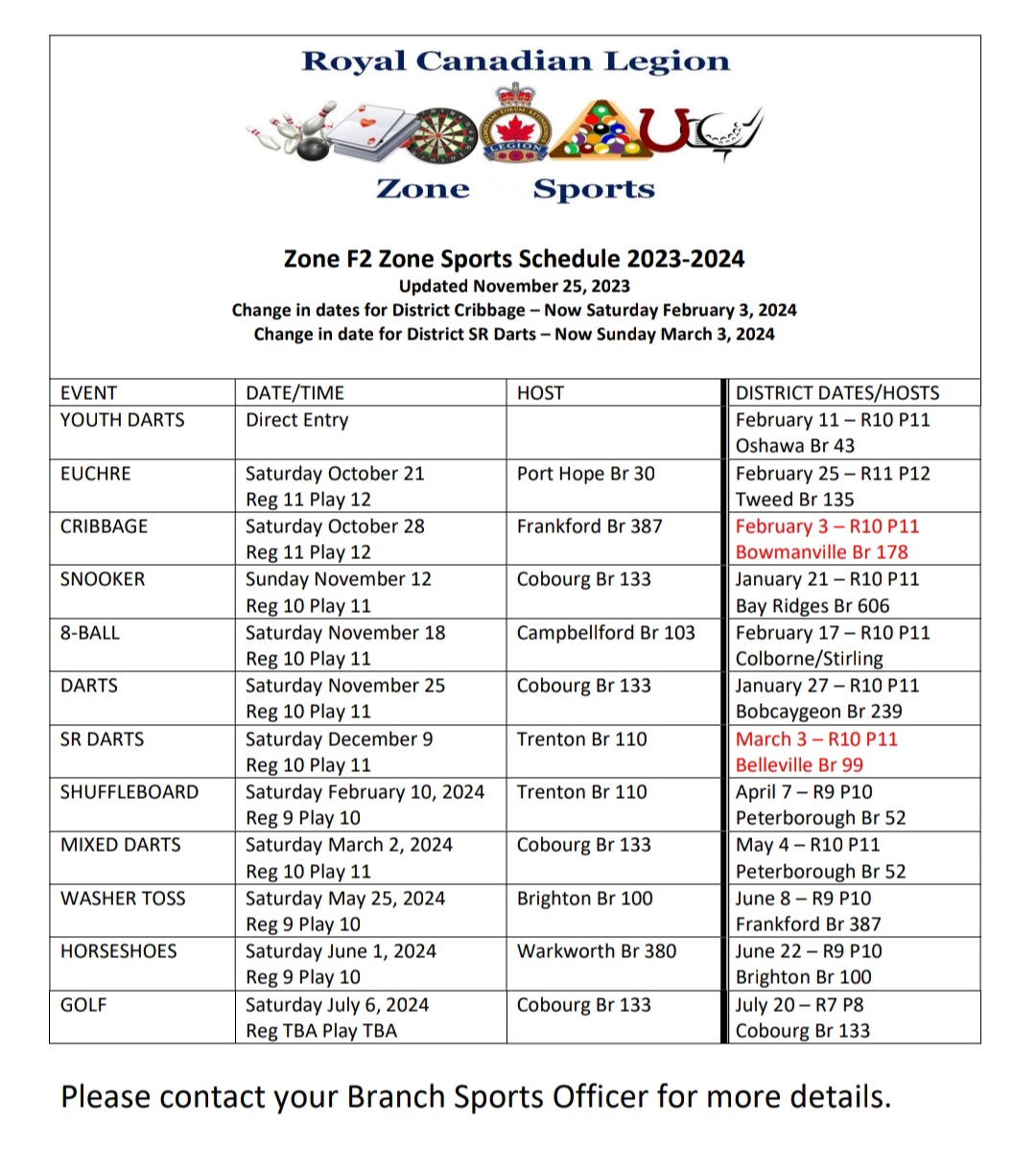 Royal Canadian Legion

LEGION

Zone Sports

Zone F2 Zone Sports Schedule 2023-2024
Updated November 25, 2023
Change in dates for District Cribbage – Now Saturday February 3, 2024
Change in date for District SR Darts – Now Sunday March 3, 2024

| EVENT | DATE/TIME | HOST | DISTRICT DATES/HOSTS |
|---|---|---|---|
| YOUTH DARTS | Direct Entry | | February 11 – R10 P11 Oshawa Br 43 |
| EUCHRE | Saturday October 21 Reg 11 Play 12 | Port Hope Br 30 | February 25 – R11 P12 Tweed Br 135 |
| CRIBBAGE | Saturday October 28 Reg 11 Play 12 | Frankford Br 387 | February 3 – R10 P11 Bowmanville Br 178 |
| SNOOKER | Sunday November 12 Reg 10 Play 11 | Cobourg Br 133 | January 21 – R10 P11 Bay Ridges Br 606 |
| 8-BALL | Saturday November 18 Reg 10 Play 11 | Campbellford Br 103 | February 17 – R10 P11 Colborne/Stirling |
| DARTS | Saturday November 25 Reg 10 Play 11 | Cobourg Br 133 | January 27 – R10 P11 Bobcaygeon Br 239 |
| SR DARTS | Saturday December 9 Reg 10 Play 11 | Trenton Br 110 | March 3 – R10 P11 Belleville Br 99 |
| SHUFFLEBOARD | Saturday February 10, 2024 Reg 9 Play 10 | Trenton Br 110 | April 7 – R9 P10 Peterborough Br 52 |
| MIXED DARTS | Saturday March 2, 2024 Reg 10 Play 11 | Cobourg Br 133 | May 4 – R10 P11 Peterborough Br 52 |
| WASHER TOSS | Saturday May 25, 2024 Reg 9 Play 10 | Brighton Br 100 | June 8 – R9 P10 Frankford Br 387 |
| HORSESHOES | Saturday June 1, 2024 Reg 9 Play 10 | Warkworth Br 380 | June 22 – R9 P10 Brighton Br 100 |
| GOLF | Saturday July 6, 2024 Reg TBA Play TBA | Cobourg Br 133 | July 20 – R7 P8 Cobourg Br 133 |

Please contact your Branch Sports Officer for more details.